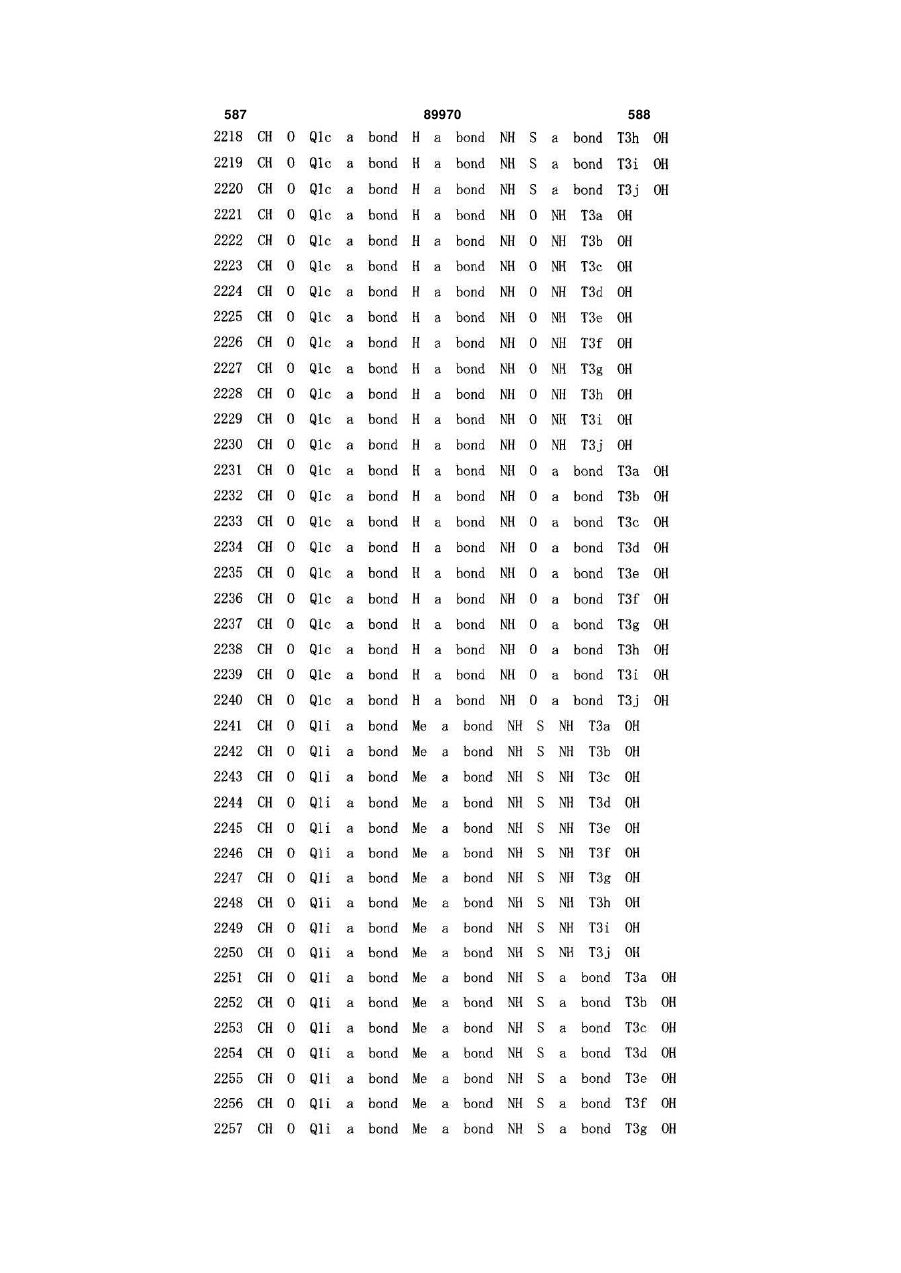 587 89970 588

2218 CH O Q1c a bond H a bond NH S a bond T3h OH
2219 CH O Q1c a bond H a bond NH S a bond T3i OH
2220 CH O Q1c a bond H a bond NH S a bond T3j OH
2221 CH O Q1c a bond H a bond NH O NH T3a OH
2222 CH O Q1c a bond H a bond NH O NH T3b OH
2223 CH O Q1c a bond H a bond NH O NH T3c OH
2224 CH O Q1c a bond H a bond NH O NH T3d OH
2225 CH O Q1c a bond H a bond NH O NH T3e OH
2226 CH O Q1c a bond H a bond NH O NH T3f OH
2227 CH O Q1c a bond H a bond NH O NH T3g OH
2228 CH O Q1c a bond H a bond NH O NH T3h OH
2229 CH O Q1c a bond H a bond NH O NH T3i OH
2230 CH O Q1c a bond H a bond NH O NH T3j OH
2231 CH O Q1c a bond H a bond NH O a bond T3a OH
2232 CH O Q1c a bond H a bond NH O a bond T3b OH
2233 CH O Q1c a bond H a bond NH O a bond T3c OH
2234 CH O Q1c a bond H a bond NH O a bond T3d OH
2235 CH O Q1c a bond H a bond NH O a bond T3e OH
2236 CH O Q1c a bond H a bond NH O a bond T3f OH
2237 CH O Q1c a bond H a bond NH O a bond T3g OH
2238 CH O Q1c a bond H a bond NH O a bond T3h OH
2239 CH O Q1c a bond H a bond NH O a bond T3i OH
2240 CH O Q1c a bond H a bond NH O a bond T3j OH
2241 CH O Q1i a bond Me a bond NH S NH T3a OH
2242 CH O Q1i a bond Me a bond NH S NH T3b OH
2243 CH O Q1i a bond Me a bond NH S NH T3c OH
2244 CH O Q1i a bond Me a bond NH S NH T3d OH
2245 CH O Q1i a bond Me a bond NH S NH T3e OH
2246 CH O Q1i a bond Me a bond NH S NH T3f OH
2247 CH O Q1i a bond Me a bond NH S NH T3g OH
2248 CH O Q1i a bond Me a bond NH S NH T3h OH
2249 CH O Q1i a bond Me a bond NH S NH T3i OH
2250 CH O Q1i a bond Me a bond NH S NH T3j OH
2251 CH O Q1i a bond Me a bond NH S a bond T3a OH
2252 CH O Q1i a bond Me a bond NH S a bond T3b OH
2253 CH O Q1i a bond Me a bond NH S a bond T3c OH
2254 CH O Q1i a bond Me a bond NH S a bond T3d OH
2255 CH O Q1i a bond Me a bond NH S a bond T3e OH
2256 CH O Q1i a bond Me a bond NH S a bond T3f OH
2257 CH O Q1i a bond Me a bond NH S a bond T3g OH